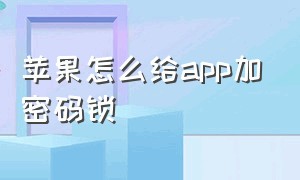 苹果怎么给app加密码锁